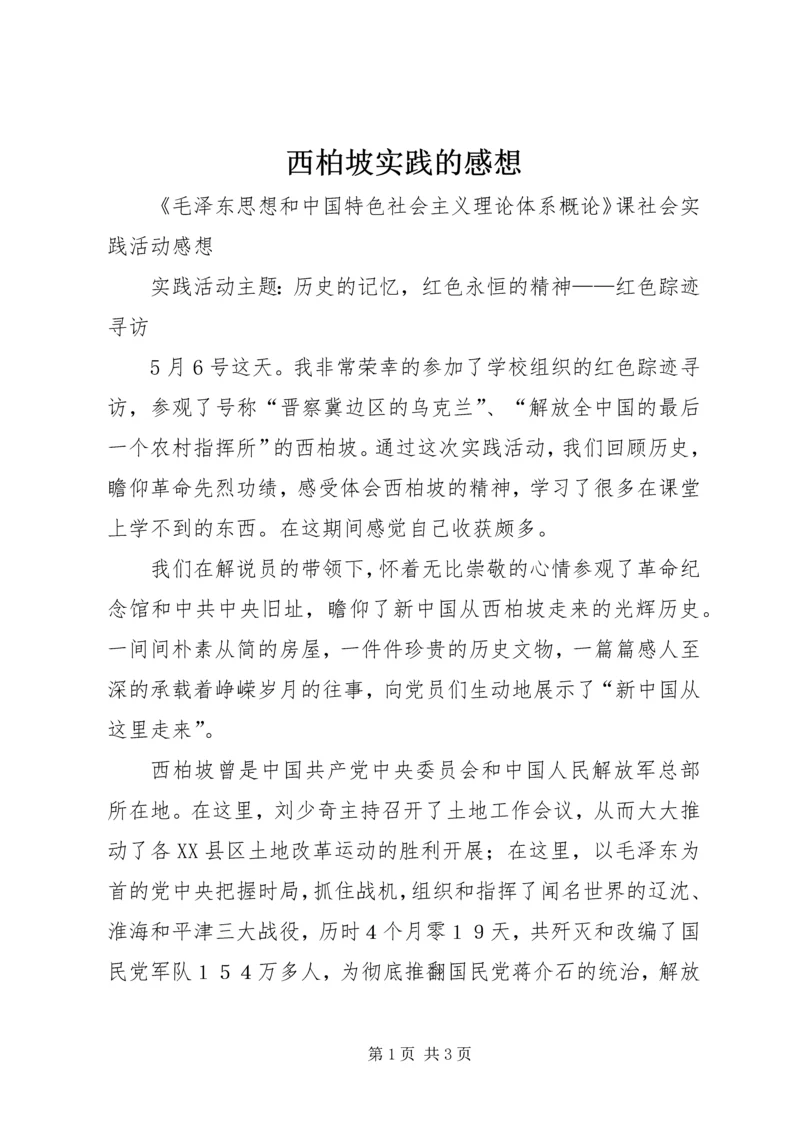 西柏坡实践的感想

《毛泽东思想和中国特色社会主义理论体系概论》课社会实践活动感想

实践活动主题：历史的记忆，红色永恒的精神——红色踪迹寻访

5月6号这天。我非常荣幸的参加了学校组织的红色踪迹寻访，参观了号称“晋察冀边区的乌克兰”、“解放全中国的最后一个农村指挥所”的西柏坡。通过这次实践活动，我们回顾历史，瞻仰革命先烈功绩，感受体会西柏坡的精神，学习了很多在课堂上学不到的东西。在这期间感觉自己收获颇多。

我们在解说员的带领下，怀着无比崇敬的心情参观了革命纪念馆和中共中央旧址，瞻仰了新中国从西柏坡走来的光辉历史。一间间朴素从简的房屋，一件件珍贵的历史文物，一篇篇感人至深的承载着峥嵘岁月的往事，向党员们生动地展示了“新中国从这里走来”。

西柏坡曾是中国共产党中央委员会和中国人民解放军总部所在地。在这里，刘少奇主持召开了土地工作会议，从而大大推动了各XX县区土地改革运动的胜利开展；在这里，以毛泽东为首的党中央把握时局，抓住战机，组织和指挥了闻名世界的辽沈、淮海和平津三大战役，历时４个月零１９天，共歼灭和改编了国民党军队１５４万多人，为彻底推翻国民党蒋介石的统治，解放

第1页 共3页